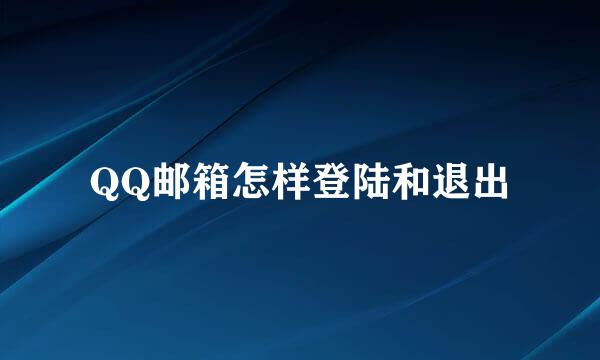 QQ邮箱怎样登陆和退出